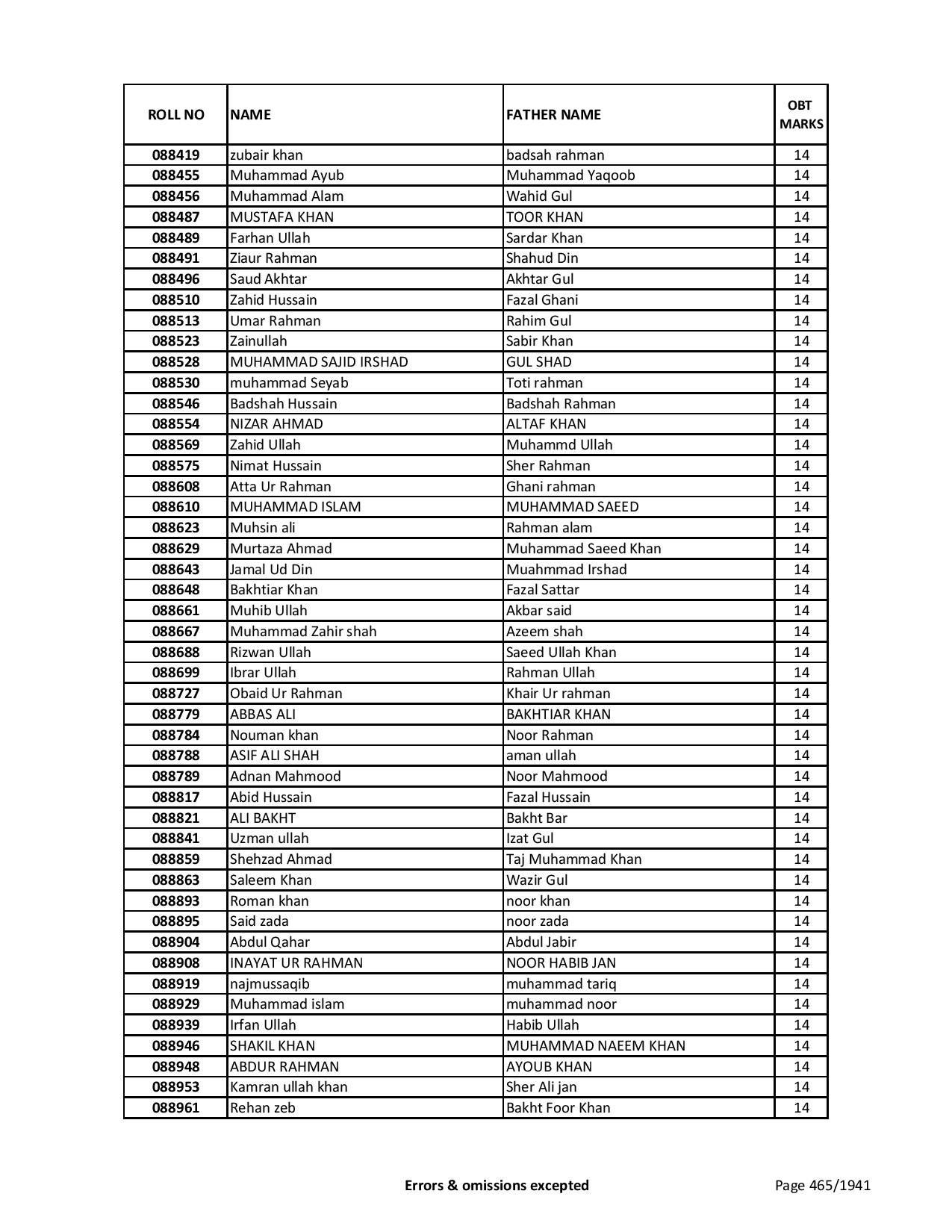 | ROLL NO | NAME | FATHER NAME | OBT MARKS |
|---|---|---|---|
| 088419 | zubair khan | badsah rahman | 14 |
| 088455 | Muhammad Ayub | Muhammad Yaqoob | 14 |
| 088456 | Muhammad Alam | Wahid Gul | 14 |
| 088487 | MUSTAFA KHAN | TOOR KHAN | 14 |
| 088489 | Farhan Ullah | Sardar Khan | 14 |
| 088491 | Ziaur Rahman | Shahud Din | 14 |
| 088496 | Saud Akhtar | Akhtar Gul | 14 |
| 088510 | Zahid Hussain | Fazal Ghani | 14 |
| 088513 | Umar Rahman | Rahim Gul | 14 |
| 088523 | Zainullah | Sabir Khan | 14 |
| 088528 | MUHAMMAD SAJID IRSHAD | GUL SHAD | 14 |
| 088530 | muhammad Seyab | Toti rahman | 14 |
| 088546 | Badshah Hussain | Badshah Rahman | 14 |
| 088554 | NIZAR AHMAD | ALTAF KHAN | 14 |
| 088569 | Zahid Ullah | Muhammd Ullah | 14 |
| 088575 | Nimat Hussain | Sher Rahman | 14 |
| 088608 | Atta Ur Rahman | Ghani rahman | 14 |
| 088610 | MUHAMMAD ISLAM | MUHAMMAD SAEED | 14 |
| 088623 | Muhsin ali | Rahman alam | 14 |
| 088629 | Murtaza Ahmad | Muhammad Saeed Khan | 14 |
| 088643 | Jamal Ud Din | Muahmmad Irshad | 14 |
| 088648 | Bakhtiar Khan | Fazal Sattar | 14 |
| 088661 | Muhib Ullah | Akbar said | 14 |
| 088667 | Muhammad Zahir shah | Azeem shah | 14 |
| 088688 | Rizwan Ullah | Saeed Ullah Khan | 14 |
| 088699 | Ibrar Ullah | Rahman Ullah | 14 |
| 088727 | Obaid Ur Rahman | Khair Ur rahman | 14 |
| 088779 | ABBAS ALI | BAKHTIAR KHAN | 14 |
| 088784 | Nouman khan | Noor Rahman | 14 |
| 088788 | ASIF ALI SHAH | aman ullah | 14 |
| 088789 | Adnan Mahmood | Noor Mahmood | 14 |
| 088817 | Abid Hussain | Fazal Hussain | 14 |
| 088821 | ALI BAKHT | Bakht Bar | 14 |
| 088841 | Uzman ullah | Izat Gul | 14 |
| 088859 | Shehzad Ahmad | Taj Muhammad Khan | 14 |
| 088863 | Saleem Khan | Wazir Gul | 14 |
| 088893 | Roman khan | noor khan | 14 |
| 088895 | Said zada | noor zada | 14 |
| 088904 | Abdul Qahar | Abdul Jabir | 14 |
| 088908 | INAYAT UR RAHMAN | NOOR HABIB JAN | 14 |
| 088919 | najmussaqib | muhammad tariq | 14 |
| 088929 | Muhammad islam | muhammad noor | 14 |
| 088939 | Irfan Ullah | Habib Ullah | 14 |
| 088946 | SHAKIL KHAN | MUHAMMAD NAEEM KHAN | 14 |
| 088948 | ABDUR RAHMAN | AYOUB KHAN | 14 |
| 088953 | Kamran ullah khan | Sher Ali jan | 14 |
| 088961 | Rehan zeb | Bakht Foor Khan | 14 |

Errors & omissions excepted

Page 465/1941